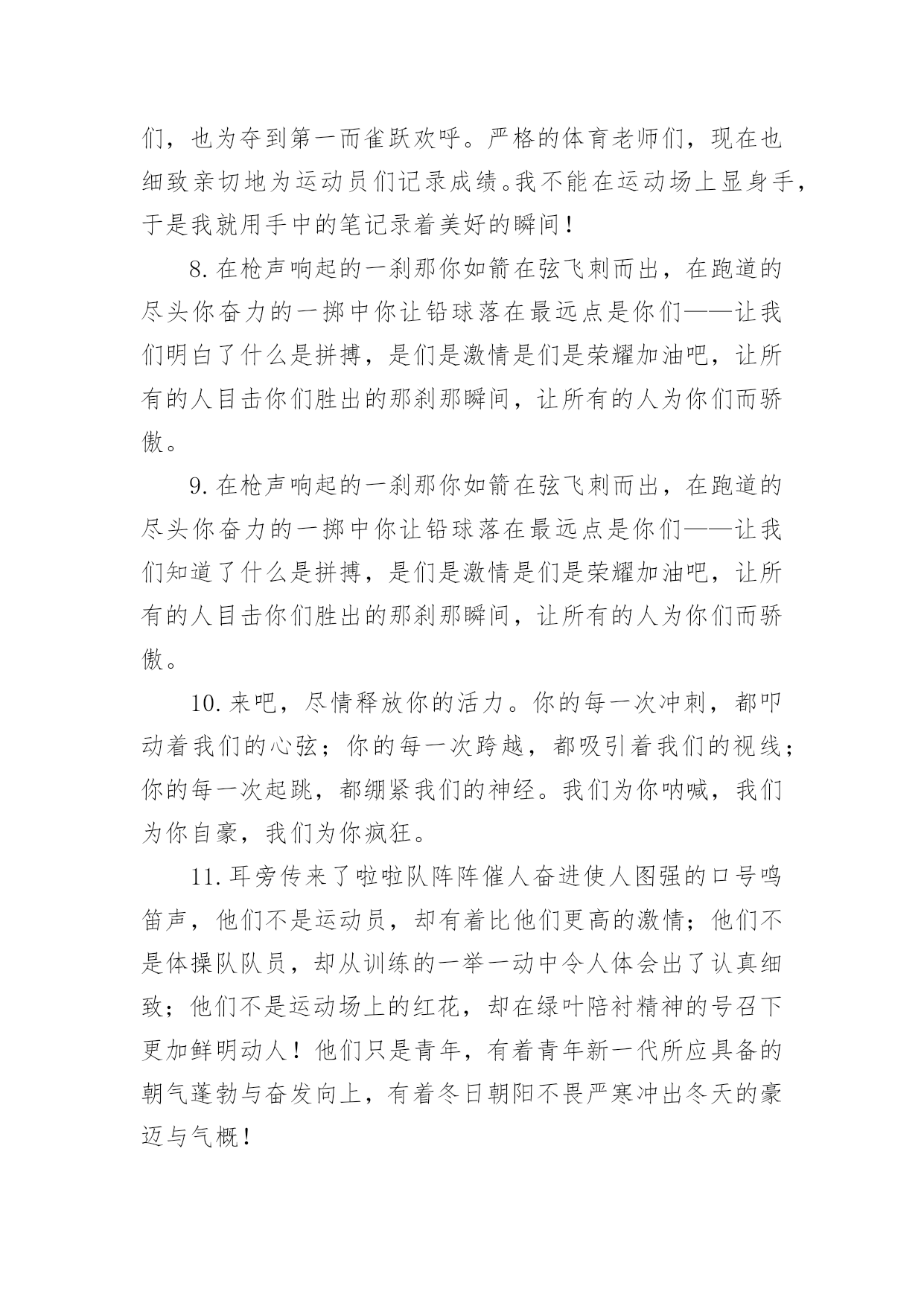 们，也为夺到第一而雀跃欢呼。严格的体育老师们，现在也细致亲切地为运动员们记录成绩。我不能在运动场上显身手，于是我就用手中的笔记录着美好的瞬间！

8. 在枪声响起的一刹那你如箭在弦飞刺而出，在跑道的尽头你奋力的一掷中你让铅球落在最远点是你们——让我们明白了什么是拼搏，是们是激情是们是荣耀加油吧，让所有的人目击你们胜出的那刹那瞬间，让所有的人为你们而骄傲。

9. 在枪声响起的一刹那你如箭在弦飞刺而出，在跑道的尽头你奋力的一掷中你让铅球落在最远点是你们——让我们知道了什么是拼搏，是们是激情是们是荣耀加油吧，让所有的人目击你们胜出的那刹那瞬间，让所有的人为你们而骄傲。

10. 来吧，尽情释放你的活力。你的每一次冲刺，都叩动着我们的心弦；你的每一次跨越，都吸引着我们的视线；你的每一次起跳，都绷紧我们的神经。我们为你呐喊，我们为你自豪，我们为你疯狂。

11. 耳旁传来了啦啦队阵阵催人奋进使人图强的口号鸣笛声，他们不是运动员，却有着比他们更高的激情；他们不是体操队队员，却从训练的一举一动中令人体会出了认真细致；他们不是运动场上的红花，却在绿叶陪衬精神的号召下更加鲜明动人！他们只是青年，有着青年新一代所应具备的朝气蓬勃与奋发向上，有着冬日朝阳不畏严寒冲出冬天的豪迈与气概！